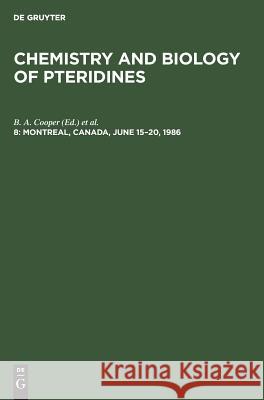 DE GRUYTER

CHEMISTRY AND BIOLOGY OF PTERIDINES

B. A. Cooper (Ed.) et al.
8: MONTREAL, CANADA, JUNE 15–20, 1986

DE
G

Kraina Książek